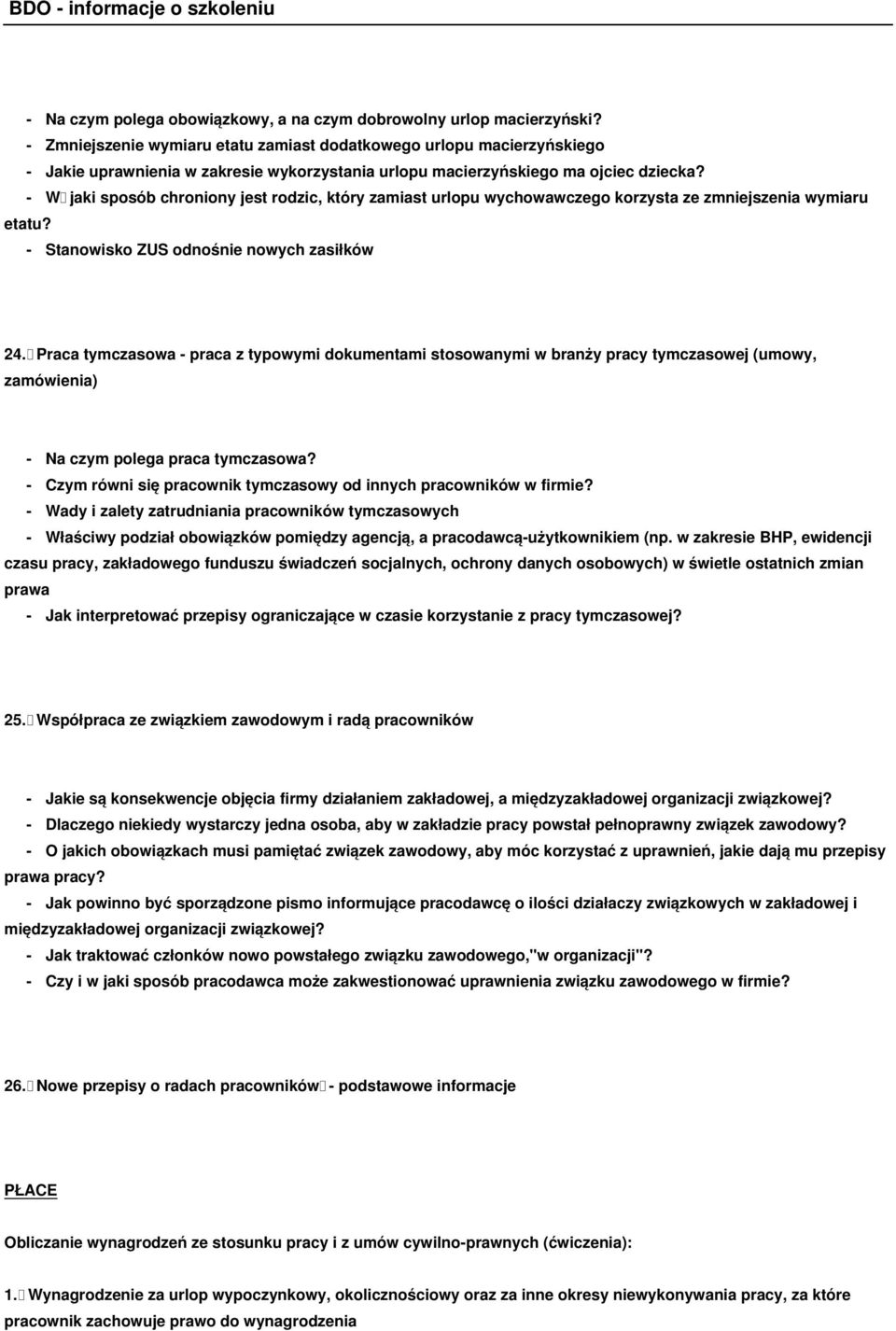 BDO - informacje o szkoleniu

- Na czym polega obowiązkowy, a na czym dobrowolny urlop macierzyński?
- Zmniejszenie wymiaru etatu zamiast dodatkowego urlopu macierzyńskiego
- Jakie uprawnienia w zakresie wykorzystania urlopu macierzyńskiego ma ojciec dziecka?
- W jaki sposób chroniony jest rodzic, który zamiast urlopu wychowawczego korzysta ze zmniejszenia wymiaru etatu?
- Stanowisko ZUS odnośnie nowych zasiłków

24. Praca tymczasowa - praca z typowymi dokumentami stosowanymi w branży pracy tymczasowej (umowy, zamówienia)

- Na czym polega praca tymczasowa?
- Czym równi się pracownik tymczasowy od innych pracowników w firmie?
- Wady i zalety zatrudniania pracowników tymczasowych
- Właściwy podział obowiązków pomiędzy agencją, a pracodawcą-użytkownikiem (np. w zakresie BHP, ewidencji czasu pracy, zakładowego funduszu świadczeń socjalnych, ochrony danych osobowych) w świetle ostatnich zmian prawa
- Jak interpretować przepisy ograniczające w czasie korzystanie z pracy tymczasowej?

25. Współpraca ze związkiem zawodowym i radą pracowników

- Jakie są konsekwencje objęcia firmy działaniem zakładowej, a międzyzakładowej organizacji związkowej?
- Dlaczego niekiedy wystarczy jedna osoba, aby w zakładzie pracy powstał pełnoprawny związek zawodowy?
- O jakich obowiązkach musi pamiętać związek zawodowy, aby móc korzystać z uprawnień, jakie dają mu przepisy prawa pracy?
- Jak powinno być sporządzone pismo informujące pracodawcę o ilości działaczy związkowych w zakładowej i międzyzakładowej organizacji związkowej?
- Jak traktować członków nowo powstałego związku zawodowego,"w organizacji"?
- Czy i w jaki sposób pracodawca może zakwestionować uprawnienia związku zawodowego w firmie?

26. Nowe przepisy o radach pracowników - podstawowe informacje

PŁACE

Obliczanie wynagrodzeń ze stosunku pracy i z umów cywilno-prawnych (ćwiczenia):

1. Wynagrodzenie za urlop wypoczynkowy, okolicznościowy oraz za inne okresy niewykonywania pracy, za które pracownik zachowuje prawo do wynagrodzenia